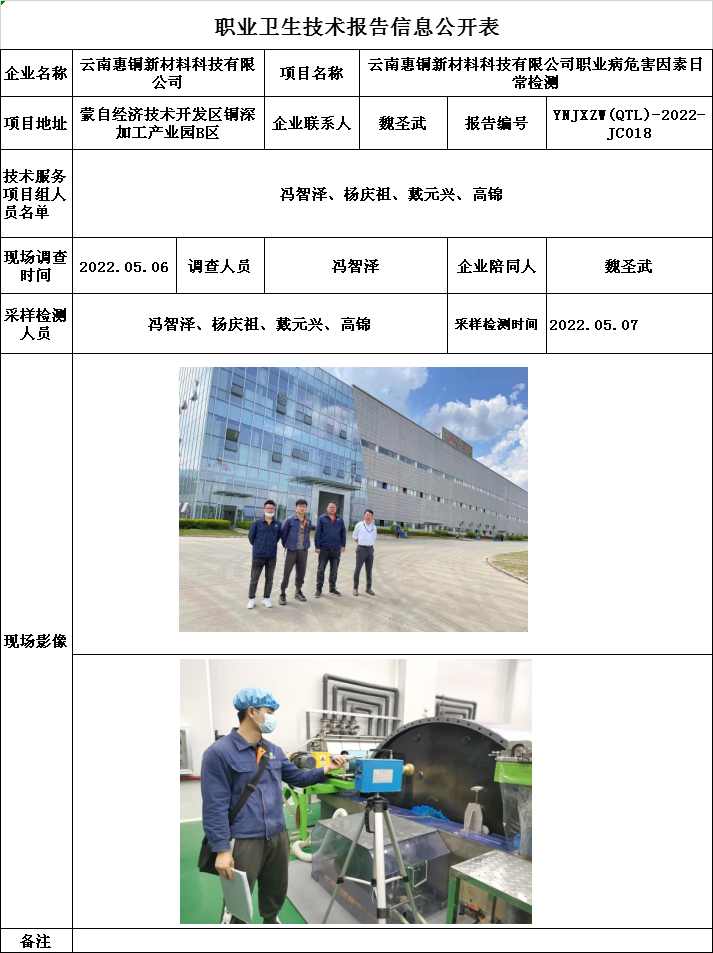 职业卫生技术报告信息公开表

| 企业名称 | 云南惠铜新材料科技有限公司 | 项目名称 | 云南惠铜新材料科技有限公司职业病危害因素日常检测 | | |
|---|---|---|---|---|---|
| 项目地址 | 蒙自经济技术开发区铜深加工产业园B区 | 企业联系人 | 魏圣武 | 报告编号 | YNJXZW(QTL)-2022-JC018 |
| 技术服务项目组人员名单 | 冯智泽、杨庆祖、戴元兴、高锦 | | | | |
| 现场调查时间 | 2022.05.06 | 调查人员 | 冯智泽 | 企业陪同人 | 魏圣武 |
| 采样检测人员 | 冯智泽、杨庆祖、戴元兴、高锦 | | | 采样检测时间 | 2022.05.07 |
| 现场影像 | | | | | |
| 备注 | | | | | |